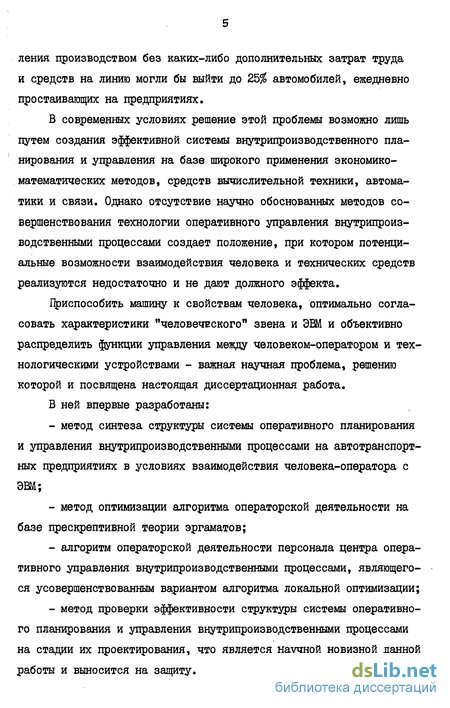 5

ления производством без каких-либо дополнительных затрат труда и средств на линию могли бы выйти до 25% автомобилей, ежедневно простаивающих на предприятиях.

В современных условиях решение этой проблемы возможно лишь путем создания эффективной системы внутрипроизводственного планирования и управления на базе широкого применения экономико-математических методов, средств вычислительной техники, автоматики и связи. Однако отсутствие научно обоснованных методов совершенствования технологии оперативного управления внутрипроизводственными процессами создает положение, при котором потенциальные возможности взаимодействия человека и технических средств реализуются недостаточно и не дают должного эффекта.

Приспособить машину к свойствам человека, оптимально согласовать характеристики "человеческого" звена и ЭВМ и объективно распределить функции управления между человеком-оператором и технологическими устройствами - важная научная проблема, решению которой и посвящена настоящая диссертационная работа.

В ней впервые разработаны:

- метод синтеза структуры системы оперативного планирования и управления внутрипроизводственными процессами на автотранспортных предприятиях в условиях взаимодействия человека-оператора с ЭВМ;

- метод оптимизации алгоритма операторской деятельности на базе прескрептивной теории эргаматов;

- алгоритм операторской деятельности персонала центра оперативного управления внутрипроизводственными процессами, являющегося усовершенствованным вариантом алгоритма локальной оптимизации;

- метод проверки эффективности структуры системы оперативного планирования и управления внутрипроизводственными процессами на стадии их проектирования, что является научной новизной данной работы и выносится на защиту.

dsLib.net
библиотека диссертаций